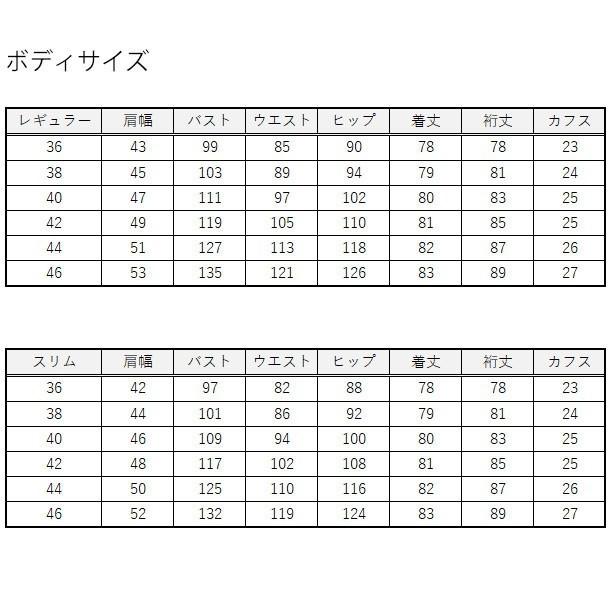 ボディサイズ

| レギュラー | 肩幅 | バスト | ウエスト | ヒップ | 着丈 | 裄丈 | カフス |
|---|---|---|---|---|---|---|---|
| 36 | 43 | 99 | 85 | 90 | 78 | 78 | 23 |
| 38 | 45 | 103 | 89 | 94 | 79 | 81 | 24 |
| 40 | 47 | 111 | 97 | 102 | 80 | 83 | 25 |
| 42 | 49 | 119 | 105 | 110 | 81 | 85 | 25 |
| 44 | 51 | 127 | 113 | 118 | 82 | 87 | 26 |
| 46 | 53 | 135 | 121 | 126 | 83 | 89 | 27 |

| スリム | 肩幅 | バスト | ウエスト | ヒップ | 着丈 | 裄丈 | カフス |
|---|---|---|---|---|---|---|---|
| 36 | 42 | 97 | 82 | 88 | 78 | 78 | 23 |
| 38 | 44 | 101 | 86 | 92 | 79 | 81 | 24 |
| 40 | 46 | 109 | 94 | 100 | 80 | 83 | 25 |
| 42 | 48 | 117 | 102 | 108 | 81 | 85 | 25 |
| 44 | 50 | 125 | 110 | 116 | 82 | 87 | 26 |
| 46 | 52 | 132 | 119 | 124 | 83 | 89 | 27 |